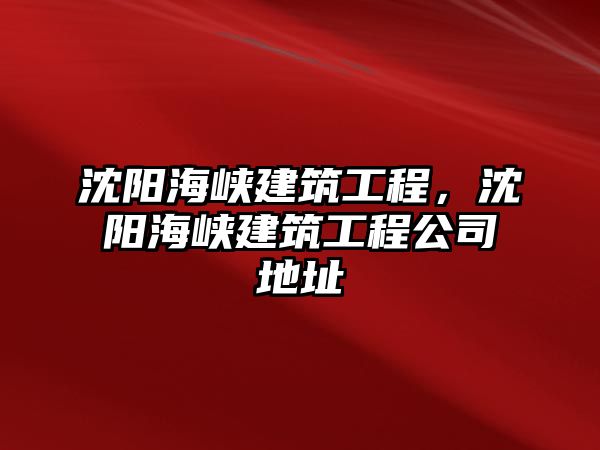 沈阳海峡建筑工程，沈阳海峡建筑工程公司地址